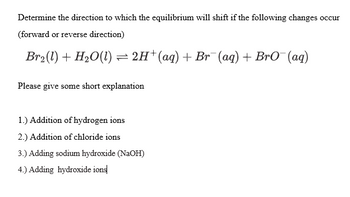 Determine the direction to which the equilibrium will shift if the following changes occur (forward or reverse direction)

$Br_2(l) + H_2O(l) \rightleftharpoons 2H^+(aq) + Br^-(aq) + BrO^-(aq)$

Please give some short explanation

1.) Addition of hydrogen ions

2.) Addition of chloride ions

3.) Adding sodium hydroxide (NaOH)

4.) Adding  hydroxide ions